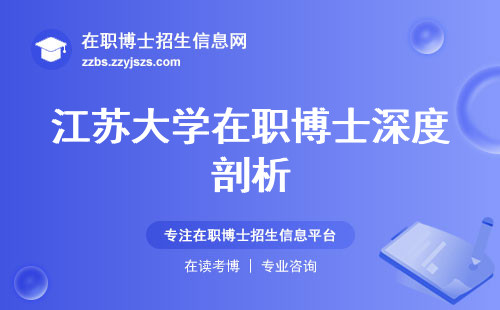 在职博士招生信息网
zzbs.zzyjszs.com

江苏大学在职博士深度剖析

专注在职博士招生信息平台

在读考博 | 专业咨询